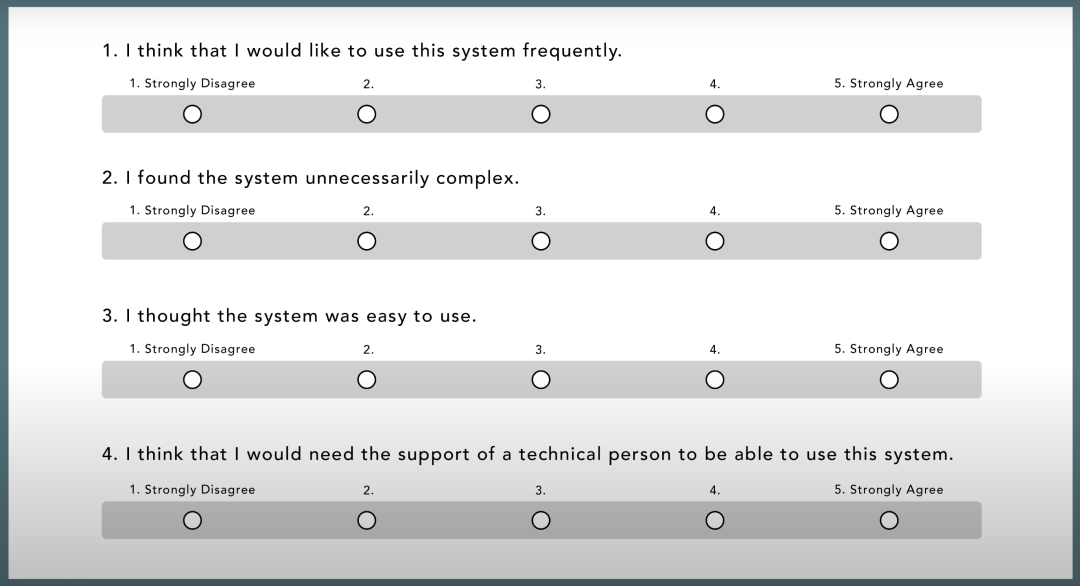 1. I think that I would like to use this system frequently.

1. Strongly Disagree 2. 3. 4. 5. Strongly Agree

2. I found the system unnecessarily complex.

1. Strongly Disagree 2. 3. 4. 5. Strongly Agree

3. I thought the system was easy to use.

1. Strongly Disagree 2. 3. 4. 5. Strongly Agree

4. I think that I would need the support of a technical person to be able to use this system.

1. Strongly Disagree 2. 3. 4. 5. Strongly Agree